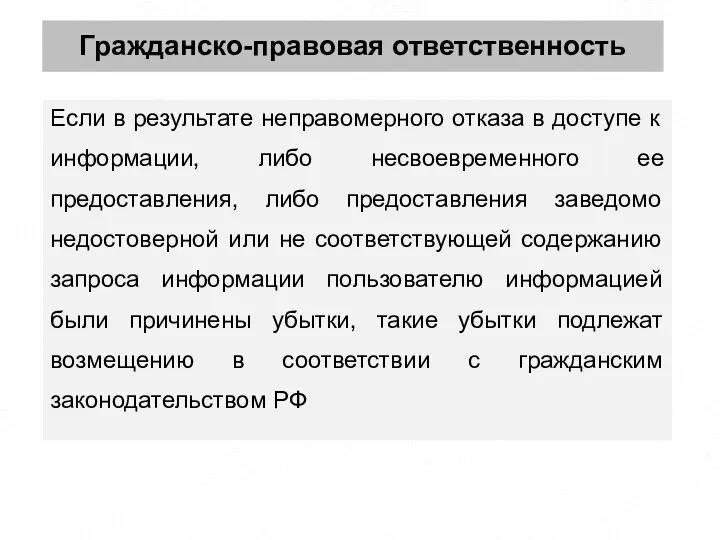 Гражданско-правовая ответственность

Если в результате неправомерного отказа в доступе к информации, либо несвоевременного ее предоставления, либо предоставления заведомо недостоверной или не соответствующей содержанию запроса информации пользователю информацией были причинены убытки, такие убытки подлежат возмещению в соответствии с гражданским законодательством РФ